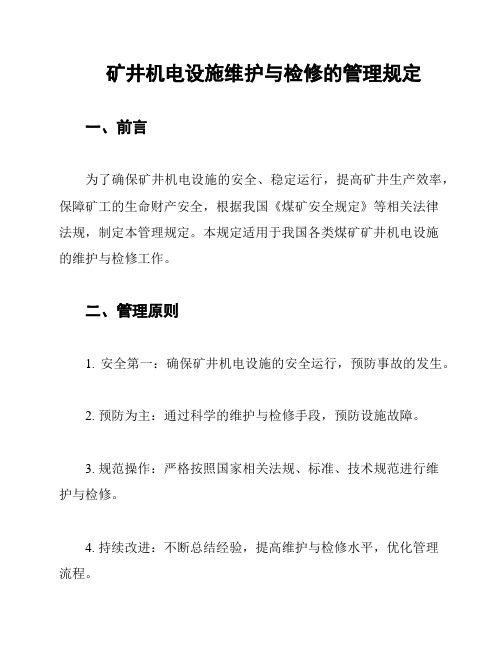 矿井机电设施维护与检修的管理规定

一、前言

为了确保矿井机电设施的安全、稳定运行，提高矿井生产效率，保障矿工的生命财产安全，根据我国《煤矿安全规定》等相关法律法规，制定本管理规定。本规定适用于我国各类煤矿矿井机电设施的维护与检修工作。

二、管理原则

1. 安全第一：确保矿井机电设施的安全运行，预防事故的发生。

2. 预防为主：通过科学的维护与检修手段，预防设施故障。

3. 规范操作：严格按照国家相关法规、标准、技术规范进行维护与检修。

4. 持续改进：不断总结经验，提高维护与检修水平，优化管理流程。